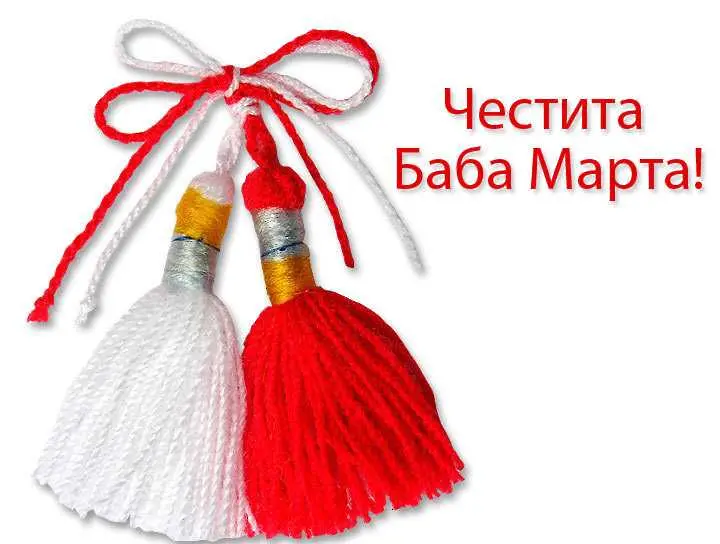 Честита
Баба Марта!